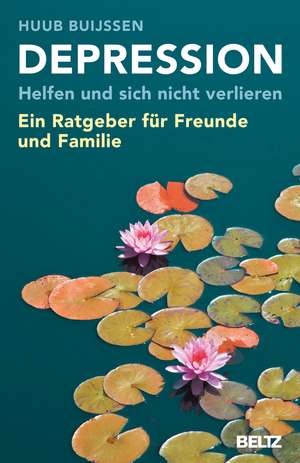 HUUB BUIJSSEN

DEPRESSION

Helfen und sich nicht verlieren

Ein Ratgeber für Freunde und Familie

BELTZ